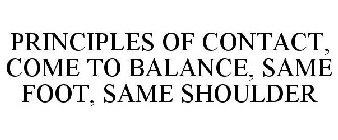 PRINCIPLES OF CONTACT, COME TO BALANCE, SAME FOOT, SAME SHOULDER